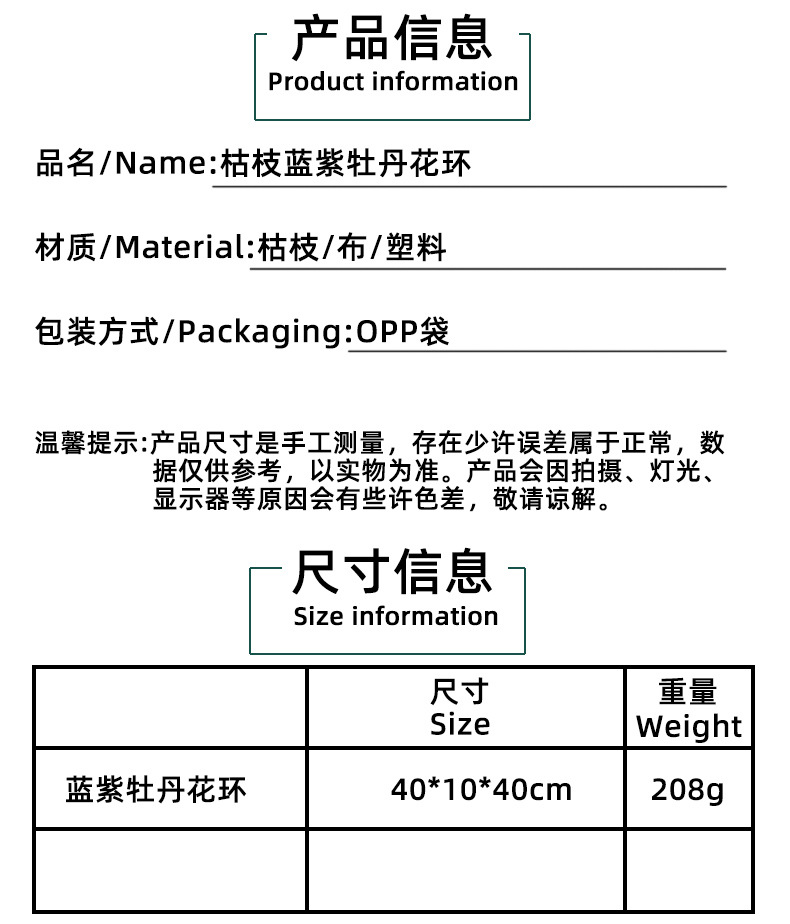 产品信息
Product information

品名/Name:枯枝蓝紫牡丹花环

材质/Material:枯枝/布/塑料

包装方式/Packaging:OPP袋

温馨提示:产品尺寸是手工测量，存在少许误差属于正常，数据仅供参考，以实物为准。产品会因拍摄、灯光、显示器等原因会有些许色差，敬请谅解。

尺寸信息
Size information

|  | 尺寸 Size | 重量 Weight |
|---|---|---|
| 蓝紫牡丹花环 | 40*10*40cm | 208g |
|  |  |  |